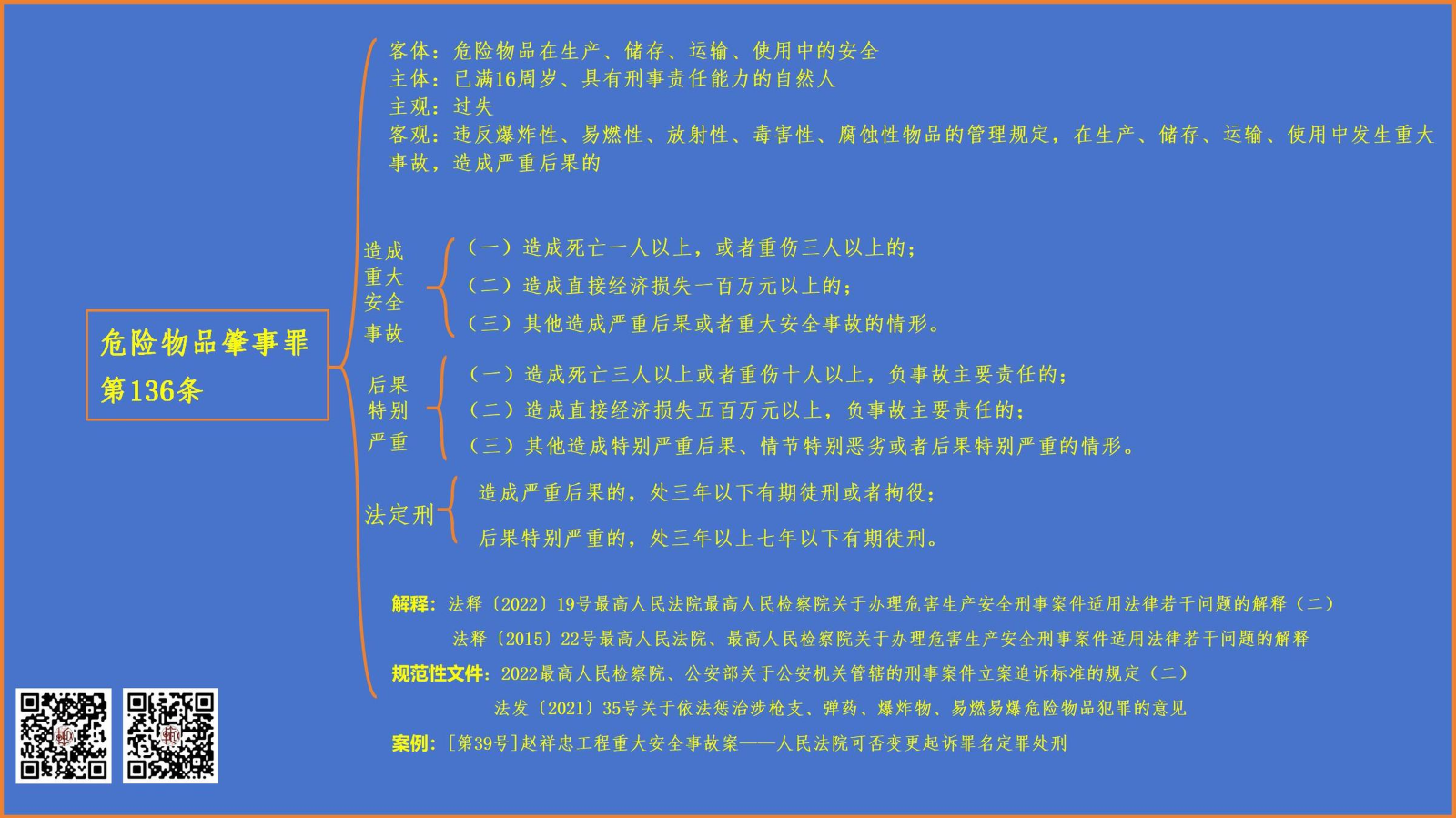 危险物品肇事罪
第136条

客体：危险物品在生产、储存、运输、使用中的安全
主体：已满16周岁、具有刑事责任能力的自然人
主观：过失
客观：违反爆炸性、易燃性、放射性、毒害性、腐蚀性物品的管理规定，在生产、储存、运输、使用中发生重大事故，造成严重后果的

造成重大安全事故
（一）造成死亡一人以上，或者重伤三人以上的；
（二）造成直接经济损失一百万元以上的；
（三）其他造成严重后果或者重大安全事故的情形。

后果特别严重
（一）造成死亡三人以上或者重伤十人以上，负事故主要责任的；
（二）造成直接经济损失五百万元以上，负事故主要责任的；
（三）其他造成特别严重后果、情节特别恶劣或者后果特别严重的情形。

法定刑
造成严重后果的，处三年以下有期徒刑或者拘役；
后果特别严重的，处三年以上七年以下有期徒刑。

解释：法释〔2022〕19号最高人民法院最高人民检察院关于办理危害生产安全刑事案件适用法律若干问题的解释（二）
法释〔2015〕22号最高人民法院、最高人民检察院关于办理危害生产安全刑事案件适用法律若干问题的解释
规范性文件：2022最高人民检察院、公安部关于公安机关管辖的刑事案件立案追诉标准的规定（二）
法发〔2021〕35号关于依法惩治涉枪支、弹药、爆炸物、易燃易爆危险物品犯罪的意见
案例：[第39号]赵祥忠工程重大安全事故案——人民法院可否变更起诉罪名定罪处刑